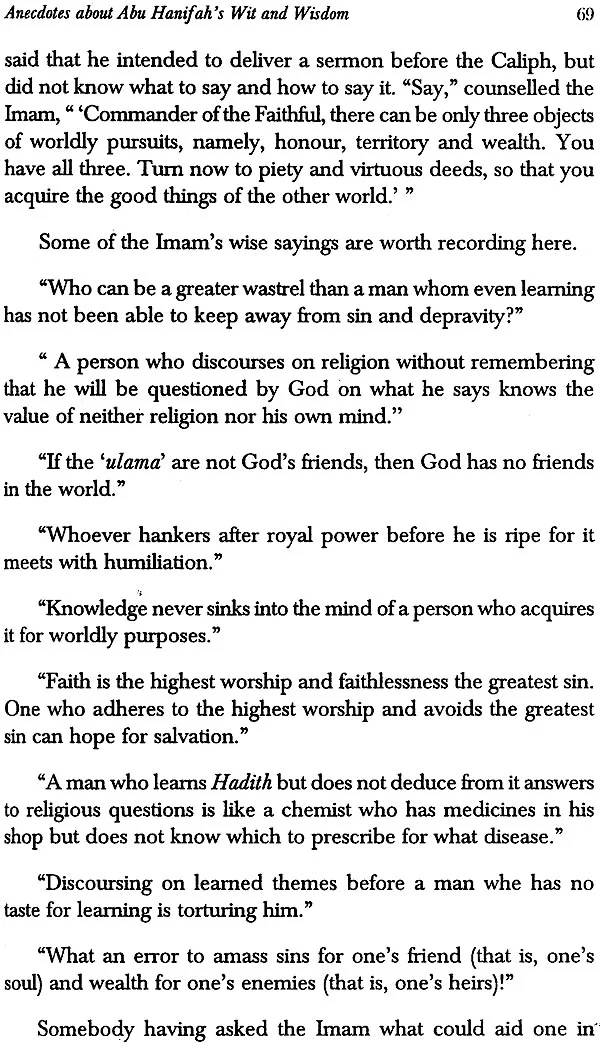 Anecdotes about Abu Hanifah's Wit and Wisdom 69

said that he intended to deliver a sermon before the Caliph, but did not know what to say and how to say it. "Say," counselled the Imam, " 'Commander of the Faithful, there can be only three objects of worldly pursuits, namely, honour, territory and wealth. You have all three. Turn now to piety and virtuous deeds, so that you acquire the good things of the other world.' "

Some of the Imam's wise sayings are worth recording here.

"Who can be a greater wastrel than a man whom even learning has not been able to keep away from sin and depravity?"

" A person who discourses on religion without remembering that he will be questioned by God on what he says knows the value of neither religion nor his own mind."

"If the 'ulama' are not God's friends, then God has no friends in the world."

"Whoever hankers after royal power before he is ripe for it meets with humiliation."

"Knowledge never sinks into the mind of a person who acquires it for worldly purposes."

"Faith is the highest worship and faithlessness the greatest sin. One who adheres to the highest worship and avoids the greatest sin can hope for salvation."

"A man who learns Hadith but does not deduce from it answers to religious questions is like a chemist who has medicines in his shop but does not know which to prescribe for what disease."

"Discoursing on learned themes before a man whe has no taste for learning is torturing him."

"What an error to amass sins for one's friend (that is, one's soul) and wealth for one's enemies (that is, one's heirs)!"

Somebody having asked the Imam what could aid one in